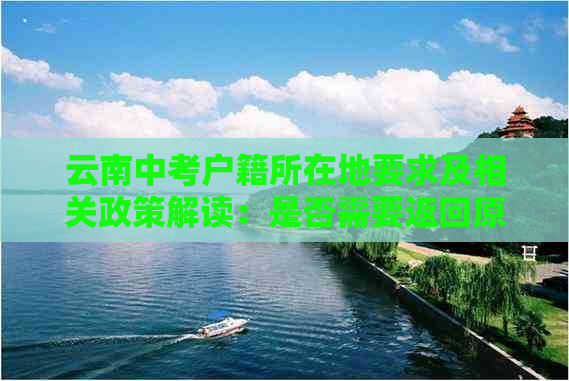 云南中考户籍所在地要求及相关政策解读：是否需要返回原